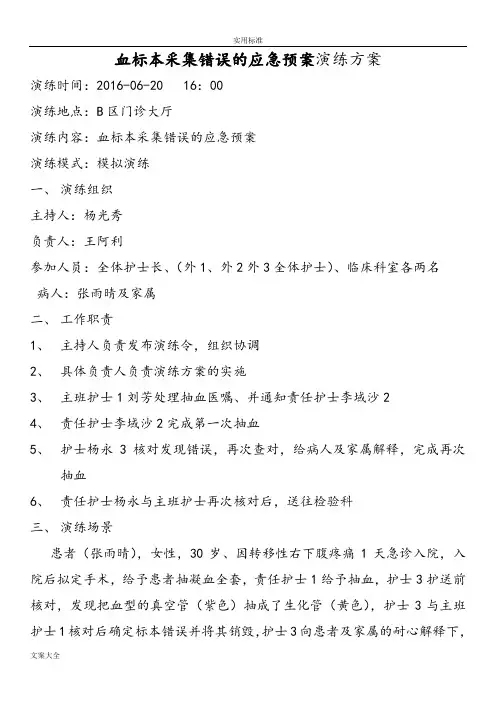 实用标准

血标本采集错误的应急预案演练方案

演练时间：2016-06-20　16：00

演练地点：B 区门诊大厅

演练内容：血标本采集错误的应急预案

演练模式：模拟演练

一、 演练组织

主持人：杨光秀

负责人：王阿利

参加人员：全体护士长、（外 1、外 2 外 3 全体护士）、临床科室各两名

病人：张雨晴及家属

二、 工作职责

1、 主持人负责发布演练令，组织协调

2、 具体负责人负责演练方案的实施

3、 主班护士 1 刘芳处理抽血医嘱、并通知责任护士李域沙 2

4、 责任护士李域沙 2 完成第一次抽血

5、 护士杨永 3 核对发现错误，再次查对，给病人及家属解释，完成再次抽血

6、 责任护士杨永与主班护士再次核对后，送往检验科

三、 演练场景

患者（张雨晴），女性，30 岁、因转移性右下腹疼痛 1 天急诊入院，入院后拟定手术，给予患者抽凝血全套，责任护士 1 给予抽血，护士 3 护送前核对，发现把血型的真空管（紫色）抽成了生化管（黄色），护士 3 与主班护士 1 核对后确定标本错误并将其销毁，护士 3 向患者及家属的耐心解释下，

文案大全